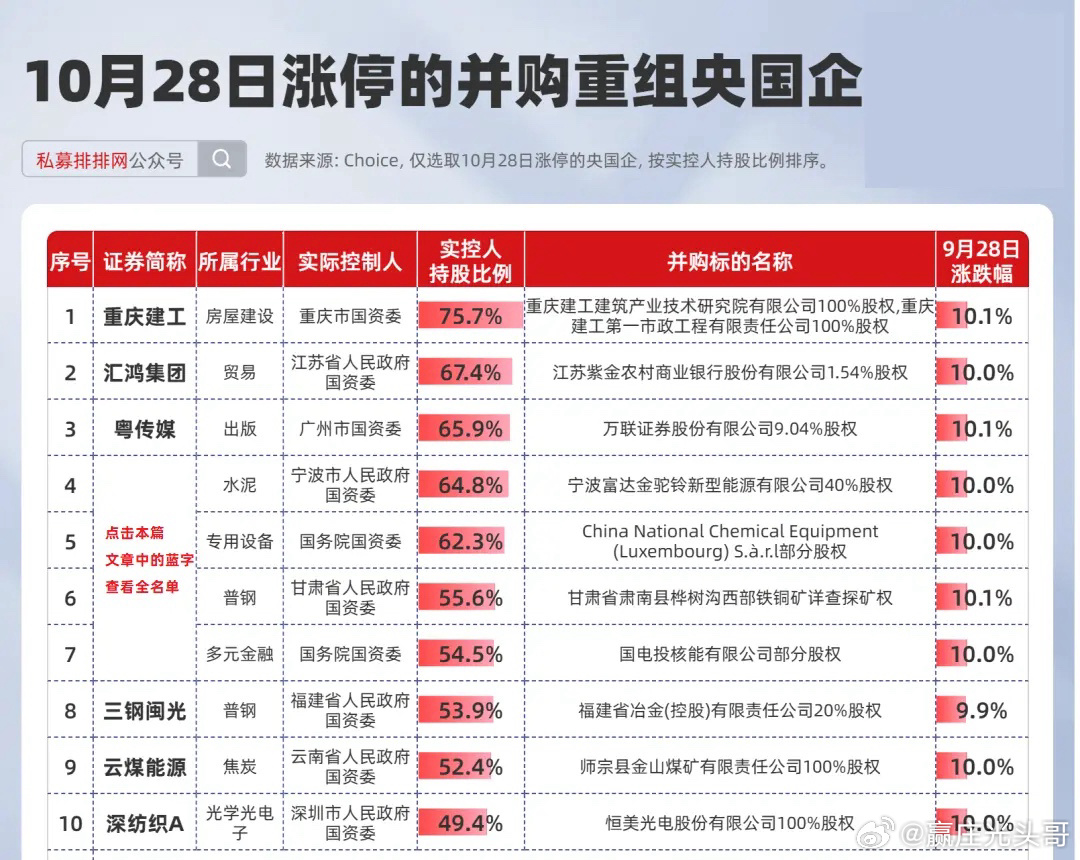 10月28日涨停的并购重组央国企

私募排排网公众号

数据来源: Choice, 仅选取10月28日涨停的央国企, 按实控人持股比例排序。

| 序号 | 证券简称 | 所属行业 | 实际控制人 | 实控人持股比例 | 并购标的名称 | 9月28日涨跌幅 |
|---|---|---|---|---|---|---|
| 1 | 重庆建工 | 房屋建设 | 重庆市国资委 | 75.7% | 重庆建工建筑产业技术研究院有限公司100%股权,重庆建工第一市政工程有限责任公司100%股权 | 10.1% |
| 2 | 汇鸿集团 | 贸易 | 江苏省人民政府国资委 | 67.4% | 江苏紫金农村商业银行股份有限公司1.54%股权 | 10.0% |
| 3 | 粤传媒 | 出版 | 广州市国资委 | 65.9% | 万联证券股份有限公司9.04%股权 | 10.1% |
| 4 | 点击本篇文章中的蓝字查看全名单 | 水泥 | 宁波市人民政府国资委 | 64.8% | 宁波富达金驼铃新型能源有限公司40%股权 | 10.0% |
| 5 | | 专用设备 | 国务院国资委 | 62.3% | China National Chemical Equipment (Luxembourg) S.à.r.l部分股权 | 10.0% |
| 6 | | 普钢 | 甘肃省人民政府国资委 | 55.6% | 甘肃省肃南县桦树沟西部铁铜矿详查探矿权 | 10.1% |
| 7 | | 多元金融 | 国务院国资委 | 54.5% | 国电投核能有限公司部分股权 | 10.0% |
| 8 | 三钢闽光 | 普钢 | 福建省人民政府国资委 | 53.9% | 福建省冶金(控股)有限责任公司20%股权 | 9.9% |
| 9 | 云煤能源 | 焦炭 | 云南省人民政府国资委 | 52.4% | 师宗县金山煤矿有限责任公司100%股权 | 10.0% |
| 10 | 深纺织A | 光学光电子 | 深圳市人民政府国资委 | 49.4% | 恒美光电股份有限公司100%股权 | 10.0% |

@赢庄光头哥